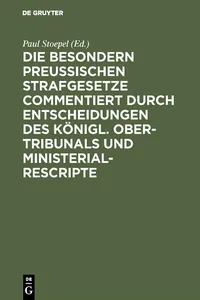 DE GRUYTER

Paul Stoepel (Ed.)

DIE BESONDERN PREUSSISCHEN STRAFGESETZE COMMENTIERT DURCH ENTSCHEIDUNGEN DES KÖNIGL. OBER-TRIBUNALS UND MINISTERIAL-RESCRIPTE

DE G